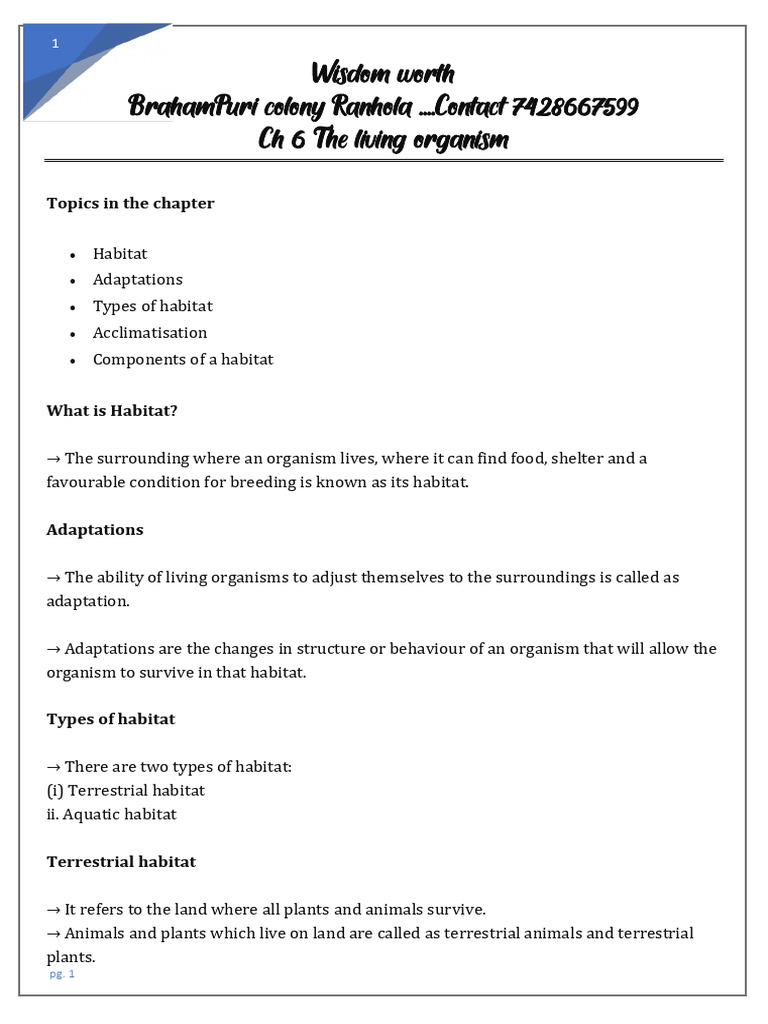 1

Wisdom worth
BrahamPuri colony Ranhola ....Contact 7428667599
Ch 6 The living organism

Topics in the chapter

• Habitat
• Adaptations
• Types of habitat
• Acclimatisation
• Components of a habitat

What is Habitat?

→ The surrounding where an organism lives, where it can find food, shelter and a favourable condition for breeding is known as its habitat.

Adaptations

→ The ability of living organisms to adjust themselves to the surroundings is called as adaptation.

→ Adaptations are the changes in structure or behaviour of an organism that will allow the organism to survive in that habitat.

Types of habitat

→ There are two types of habitat:
(i) Terrestrial habitat
ii. Aquatic habitat

Terrestrial habitat

→ It refers to the land where all plants and animals survive.
→ Animals and plants which live on land are called as terrestrial animals and terrestrial plants.

pg. 1